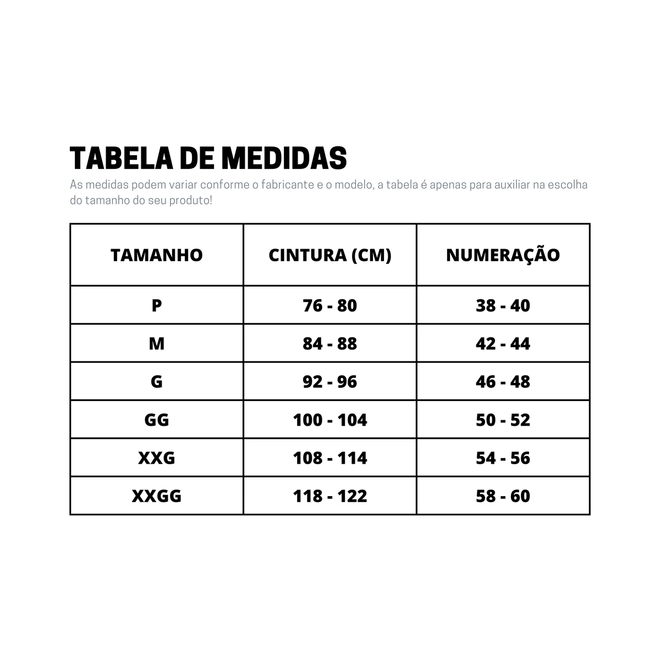 TABELA DE MEDIDAS

As medidas podem variar conforme o fabricante e o modelo, a tabela é apenas para auxiliar na escolha do tamanho do seu produto!

| TAMANHO | CINTURA (CM) | NUMERAÇÃO |
|---|---|---|
| P | 76 - 80 | 38 - 40 |
| M | 84 - 88 | 42 - 44 |
| G | 92 - 96 | 46 - 48 |
| GG | 100 - 104 | 50 - 52 |
| XXG | 108 - 114 | 54 - 56 |
| XXGG | 118 - 122 | 58 - 60 |